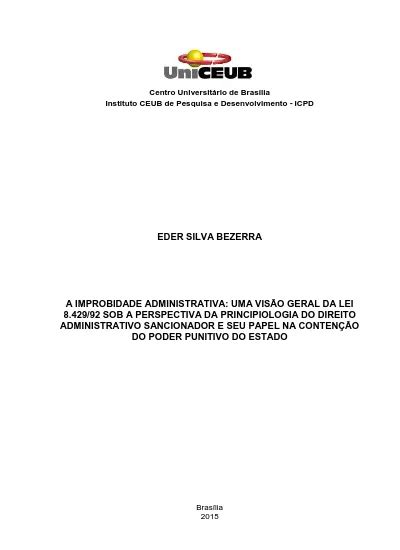 UniCEUB

Centro Universitário de Brasília
Instituto CEUB de Pesquisa e Desenvolvimento - ICPD

EDER SILVA BEZERRA

A IMPROBIDADE ADMINISTRATIVA: UMA VISÃO GERAL DA LEI 8.429/92 SOB A PERSPECTIVA DA PRINCIPIOLOGIA DO DIREITO ADMINISTRATIVO SANCIONADOR E SEU PAPEL NA CONTENÇÃO DO PODER PUNITIVO DO ESTADO

Brasília
2015